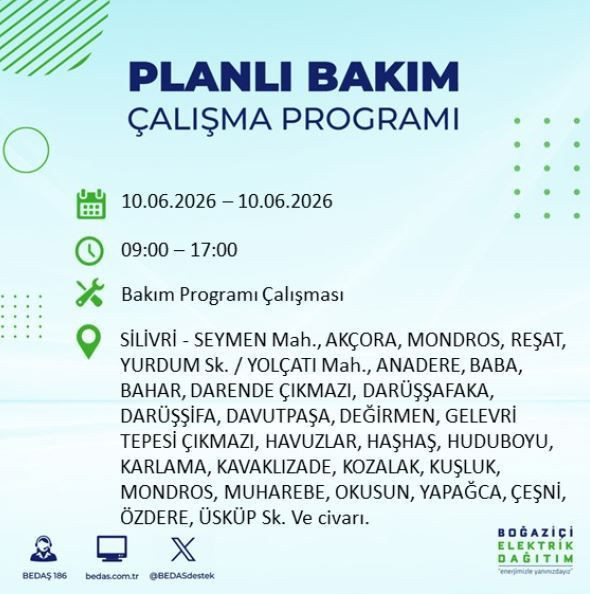 PLANLI BAKIM
ÇALIŞMA PROGRAMI

10.06.2026 – 10.06.2026

09:00 – 17:00

Bakım Programı Çalışması

SİLİVRİ - SEYMEN Mah., AKÇORA, MONDROS, REŞAT, YURDUM Sk. / YOLÇATI Mah., ANADERE, BABA, BAHAR, DARENDE ÇIKMAZI, DARÜŞŞAFAKA, DARÜŞŞİFA, DAVUTPAŞA, DEĞİRMEN, GELEVRİ TEPESİ ÇIKMAZI, HAVUZLAR, HAŞHAŞ, HUDUBOYU, KARLAMA, KAVAKLIZADE, KOZALAK, KUŞLUK, MONDROS, MUHAREBE, OKUSUN, YAPAĞCA, ÇEŞNİ, ÖZDERE, ÜSKÜP Sk. Ve civarı.

BEDAŞ 186

bedas.com.tr

@BEDASdestek

BOĞAZİÇİ
ELEKTRİK
DAĞITIM
"enerjimizle yanınızdayız"